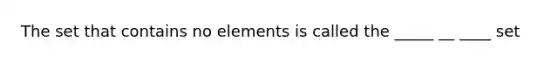 The set that contains no elements is called the _____ __ ____ set